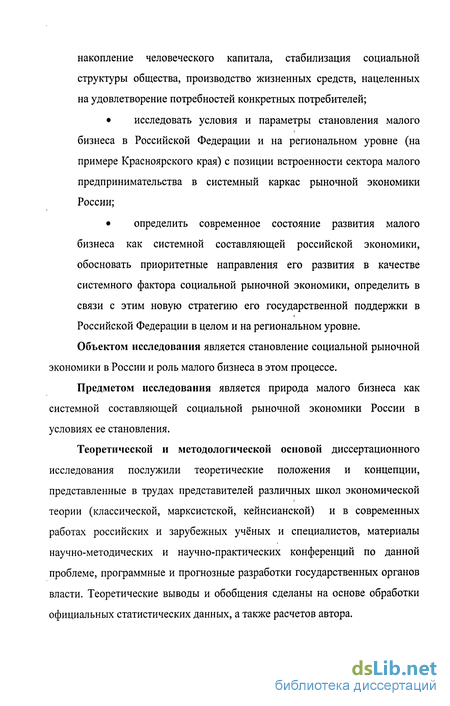 накопление человеческого капитала, стабилизация социальной структуры общества, производство жизненных средств, нацеленных на удовлетворение потребностей конкретных потребителей;

• исследовать условия и параметры становления малого бизнеса в Российской Федерации и на региональном уровне (на примере Красноярского края) с позиции встроенности сектора малого предпринимательства в системный каркас рыночной экономики России;

• определить современное состояние развития малого бизнеса как системной составляющей российской экономики, обосновать приоритетные направления его развития в качестве системного фактора социальной рыночной экономики, определить в связи с этим новую стратегию его государственной поддержки в Российской Федерации в целом и на региональном уровне.

Объектом исследования является становление социальной рыночной экономики в России и роль малого бизнеса в этом процессе.

Предметом исследования является природа малого бизнеса как системной составляющей социальной рыночной экономики России в условиях ее становления.

Теоретической и методологической основой диссертационного исследования послужили теоретические положения и концепции, представленные в трудах представителей различных школ экономической теории (классической, марксистской, кейнсианской) и в современных работах российских и зарубежных учёных и специалистов, материалы научно-методических и научно-практических конференций по данной проблеме, программные и прогнозные разработки государственных органов власти. Теоретические выводы и обобщения сделаны на основе обработки официальных статистических данных, а также расчетов автора.

dsLib.net
библиотека диссертаций